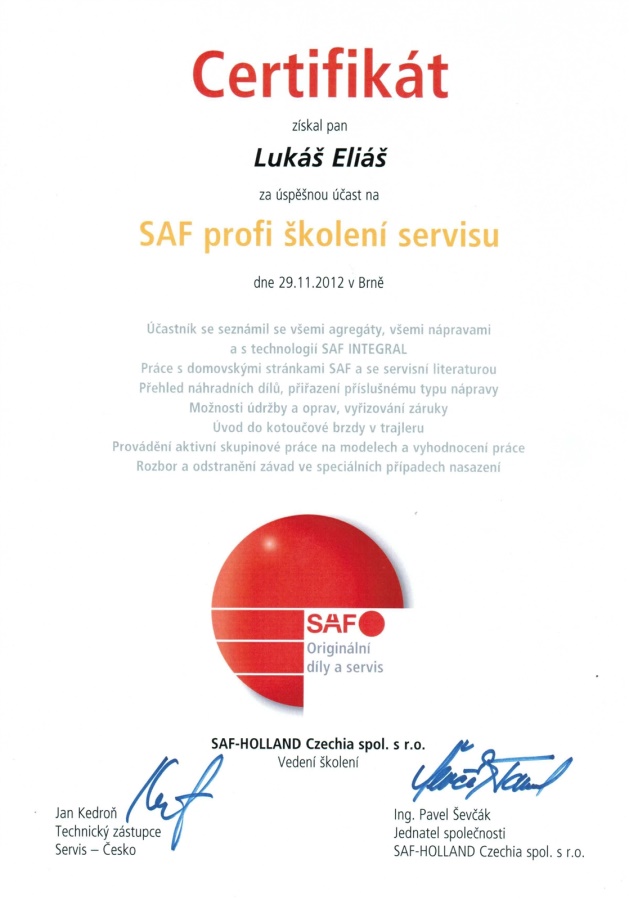 Certifikát

získal pan

Lukáš Eliáš

za úspěšnou účast na

SAF profi školení servisu

dne 29.11.2012 v Brně

Účastník se seznámil se všemi agregáty, všemi nápravami a s technologií SAF INTEGRAL
Práce s domovskými stránkami SAF a se servisní literaturou
Přehled náhradních dílů, přiřazení příslušnému typu nápravy
Možnosti údržby a oprav, vyřizování záruky
Úvod do kotoučové brzdy v trajleru
Provádění aktivní skupinové práce na modelech a vyhodnocení práce
Rozbor a odstranění závad ve speciálních případech nasazení

SAF
Originální díly a servis

SAF-HOLLAND Czechia spol. s r.o.
Vedení školení

Jan Kedroň
Technický zástupce
Servis – Česko

Ing. Pavel Ševčák
Jednatel společnosti
SAF-HOLLAND Czechia spol. s r.o.